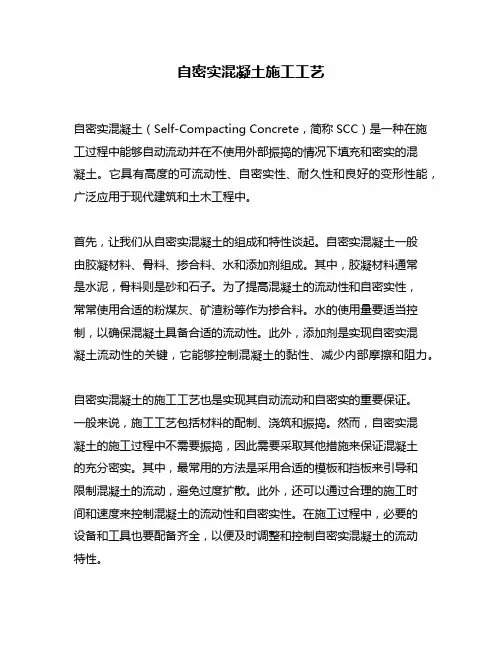 自密实混凝土施工工艺

自密实混凝土（Self-Compacting Concrete，简称 SCC）是一种在施工过程中能够自动流动并在不使用外部振捣的情况下填充和密实的混凝土。它具有高度的可流动性、自密实性、耐久性和良好的变形性能，广泛应用于现代建筑和土木工程中。

首先，让我们从自密实混凝土的组成和特性谈起。自密实混凝土一般由胶凝材料、骨料、掺合料、水和添加剂组成。其中，胶凝材料通常是水泥，骨料则是砂和石子。为了提高混凝土的流动性和自密实性，常常使用合适的粉煤灰、矿渣粉等作为掺合料。水的使用量要适当控制，以确保混凝土具备合适的流动性。此外，添加剂是实现自密实混凝土流动性的关键，它能够控制混凝土的黏性、减少内部摩擦和阻力。

自密实混凝土的施工工艺也是实现其自动流动和自密实的重要保证。一般来说，施工工艺包括材料的配制、浇筑和振捣。然而，自密实混凝土的施工过程中不需要振捣，因此需要采取其他措施来保证混凝土的充分密实。其中，最常用的方法是采用合适的模板和挡板来引导和限制混凝土的流动，避免过度扩散。此外，还可以通过合理的施工时间和速度来控制混凝土的流动性和自密实性。在施工过程中，必要的设备和工具也要配备齐全，以便及时调整和控制自密实混凝土的流动特性。